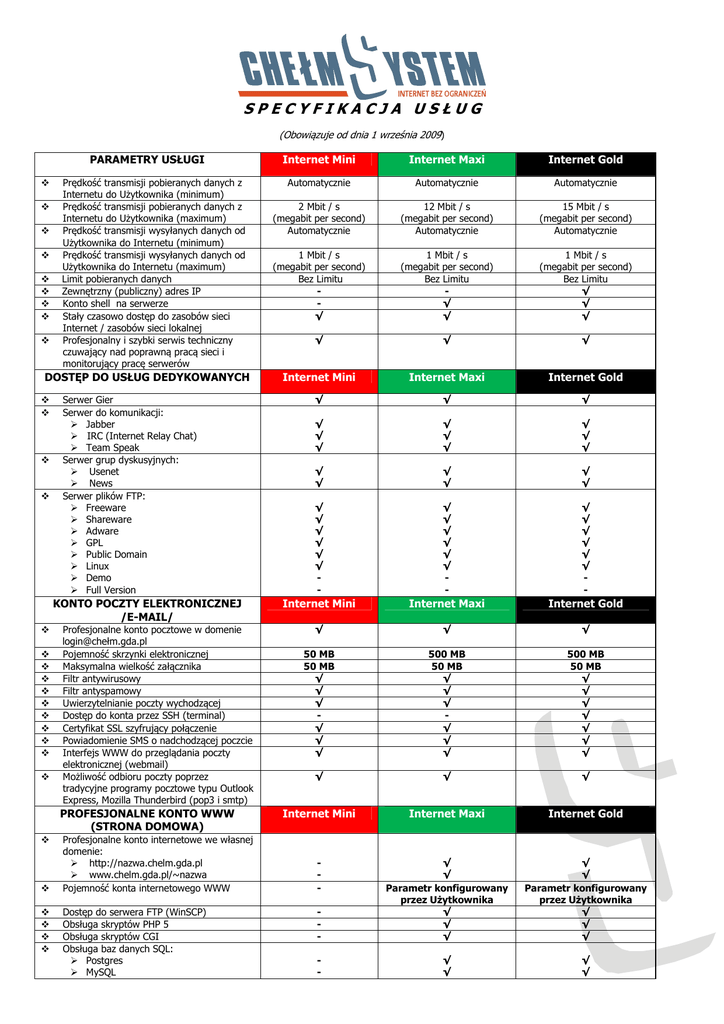 CHEŁM SYSTEM
INTERNET BEZ OGRANICZEŃ
SPECYFIKACJA USŁUG

(Obowiązuje od dnia 1 września 2009)

| PARAMETRY USŁUGI | Internet Mini | Internet Maxi | Internet Gold |
|---|---|---|---|
| ❖ Prędkość transmisji pobieranych danych z Internetu do Użytkownika (minimum) | Automatycznie | Automatycznie | Automatycznie |
| ❖ Prędkość transmisji pobieranych danych z Internetu do Użytkownika (maximum) | 2 Mbit / s (megabit per second) | 12 Mbit / s (megabit per second) | 15 Mbit / s (megabit per second) |
| ❖ Prędkość transmisji wysyłanych danych od Użytkownika do Internetu (minimum) | Automatycznie | Automatycznie | Automatycznie |
| ❖ Prędkość transmisji wysyłanych danych od Użytkownika do Internetu (maximum) | 1 Mbit / s (megabit per second) | 1 Mbit / s (megabit per second) | 1 Mbit / s (megabit per second) |
| ❖ Limit pobieranych danych | Bez Limitu | Bez Limitu | Bez Limitu |
| ❖ Zewnętrzny (publiczny) adres IP | - | - | √ |
| ❖ Konto shell na serwerze | - | √ | √ |
| ❖ Stały czasowo dostęp do zasobów sieci Internet / zasobów sieci lokalnej | √ | √ | √ |
| ❖ Profesjonalny i szybki serwis techniczny czuwający nad poprawną pracą sieci i monitorujący pracę serwerów | √ | √ | √ |
| DOSTĘP DO USŁUG DEDYKOWANYCH | Internet Mini | Internet Maxi | Internet Gold |
| ❖ Serwer Gier | √ | √ | √ |
| ❖ Serwer do komunikacji: | | | |
| ➢ Jabber | √ | √ | √ |
| ➢ IRC (Internet Relay Chat) | √ | √ | √ |
| ➢ Team Speak | √ | √ | √ |
| ❖ Serwer grup dyskusyjnych: | | | |
| ➢ Usenet | √ | √ | √ |
| ➢ News | √ | √ | √ |
| ❖ Serwer plików FTP: | | | |
| ➢ Freeware | √ | √ | √ |
| ➢ Shareware | √ | √ | √ |
| ➢ Adware | √ | √ | √ |
| ➢ GPL | √ | √ | √ |
| ➢ Public Domain | √ | √ | √ |
| ➢ Linux | √ | √ | √ |
| ➢ Demo | - | - | - |
| ➢ Full Version | - | - | - |
| KONTO POCZTY ELEKTRONICZNEJ /E-MAIL/ | Internet Mini | Internet Maxi | Internet Gold |
| ❖ Profesjonalne konto pocztowe w domenie login@chełm.gda.pl | √ | √ | √ |
| ❖ Pojemność skrzynki elektronicznej | 50 MB | 500 MB | 500 MB |
| ❖ Maksymalna wielkość załącznika | 50 MB | 50 MB | 50 MB |
| ❖ Filtr antywirusowy | √ | √ | √ |
| ❖ Filtr antyspamowy | √ | √ | √ |
| ❖ Uwierzytelnianie poczty wychodzącej | √ | √ | √ |
| ❖ Dostęp do konta przez SSH (terminal) | - | - | √ |
| ❖ Certyfikat SSL szyfrujący połączenie | √ | √ | √ |
| ❖ Powiadomienie SMS o nadchodzącej poczcie | √ | √ | √ |
| ❖ Interfejs WWW do przeglądania poczty elektronicznej (webmail) | √ | √ | √ |
| ❖ Możliwość odbioru poczty poprzez tradycyjne programy pocztowe typu Outlook Express, Mozilla Thunderbird (pop3 i smtp) | √ | √ | √ |
| PROFESJONALNE KONTO WWW (STRONA DOMOWA) | Internet Mini | Internet Maxi | Internet Gold |
| ❖ Profesjonalne konto internetowe we własnej domenie: | | | |
| ➢ http://nazwa.chelm.gda.pl | - | √ | √ |
| ➢ www.chelm.gda.pl/~nazwa | - | √ | √ |
| ❖ Pojemność konta internetowego WWW | - | Parametr konfigurowany przez Użytkownika | Parametr konfigurowany przez Użytkownika |
| ❖ Dostęp do serwera FTP (WinSCP) | - | √ | √ |
| ❖ Obsługa skryptów PHP 5 | - | √ | √ |
| ❖ Obsługa skryptów CGI | - | √ | √ |
| ❖ Obsługa baz danych SQL: | | | |
| ➢ Postgres | - | √ | √ |
| ➢ MySQL | - | √ | √ |